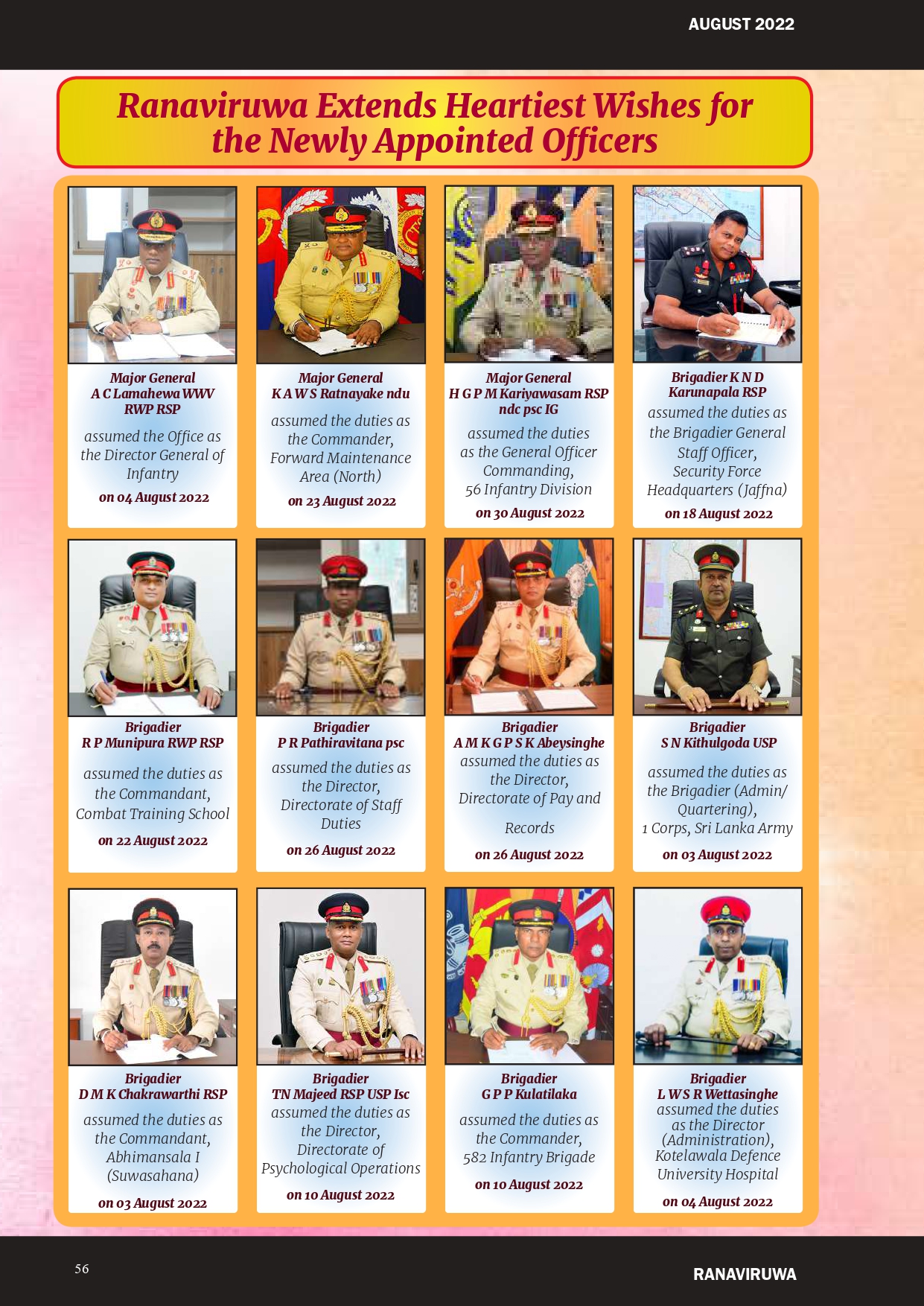 AUGUST 2022

Ranaviruwa Extends Heartiest Wishes for the Newly Appointed Officers

Major General
A C Lamahewa WWV RWP RSP

assumed the Office as the Director General of Infantry

on 04 August 2022

Major General
K A W S Ratnayake ndu

assumed the duties as the Commander, Forward Maintenance Area (North)

on 23 August 2022

Major General
H G P M Kariyawasam RSP ndc psc IG

assumed the duties as the General Officer Commanding, 56 Infantry Division

on 30 August 2022

Brigadier K N D Karunapala RSP

assumed the duties as the Brigadier General Staff Officer, Security Force Headquarters (Jaffna)

on 18 August 2022

Brigadier
R P Munipura RWP RSP

assumed the duties as the Commandant, Combat Training School

on 22 August 2022

Brigadier
P R Pathiravitana psc

assumed the duties as the Director, Directorate of Staff Duties

on 26 August 2022

Brigadier
A M K G P S K Abeysinghe

assumed the duties as the Director, Directorate of Pay and Records

on 26 August 2022

Brigadier
S N Kithulgoda USP

assumed the duties as the Brigadier (Admin/ Quartering), 1 Corps, Sri Lanka Army

on 03 August 2022

Brigadier
D M K Chakrawarthi RSP

assumed the duties as the Commandant, Abhimansala I (Suwasahana)

on 03 August 2022

Brigadier
TN Majeed RSP USP Isc

assumed the duties as the Director, Directorate of Psychological Operations

on 10 August 2022

Brigadier
G P P Kulatilaka

assumed the duties as the Commander, 582 Infantry Brigade

on 10 August 2022

Brigadier
L W S R Wettasinghe

assumed the duties as the Director (Administration), Kotelawala Defence University Hospital

on 04 August 2022

56

RANAVIRUWA